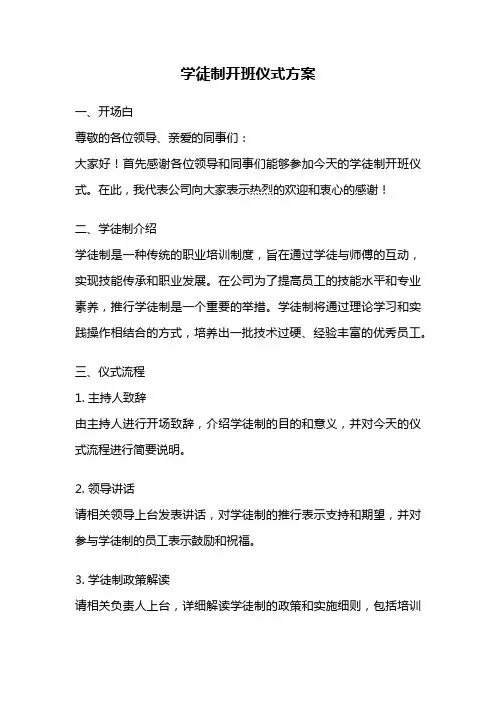 学徒制开班仪式方案

一、开场白

尊敬的各位领导、亲爱的同事们：

大家好！首先感谢各位领导和同事们能够参加今天的学徒制开班仪式。在此，我代表公司向大家表示热烈的欢迎和衷心的感谢！

二、学徒制介绍

学徒制是一种传统的职业培训制度，旨在通过学徒与师傅的互动，实现技能传承和职业发展。在公司为了提高员工的技能水平和专业素养，推行学徒制是一个重要的举措。学徒制将通过理论学习和实践操作相结合的方式，培养出一批技术过硬、经验丰富的优秀员工。

三、仪式流程

1. 主持人致辞

由主持人进行开场致辞，介绍学徒制的目的和意义，并对今天的仪式流程进行简要说明。

2. 领导讲话

请相关领导上台发表讲话，对学徒制的推行表示支持和期望，并对参与学徒制的员工表示鼓励和祝福。

3. 学徒制政策解读

请相关负责人上台，详细解读学徒制的政策和实施细则，包括培训